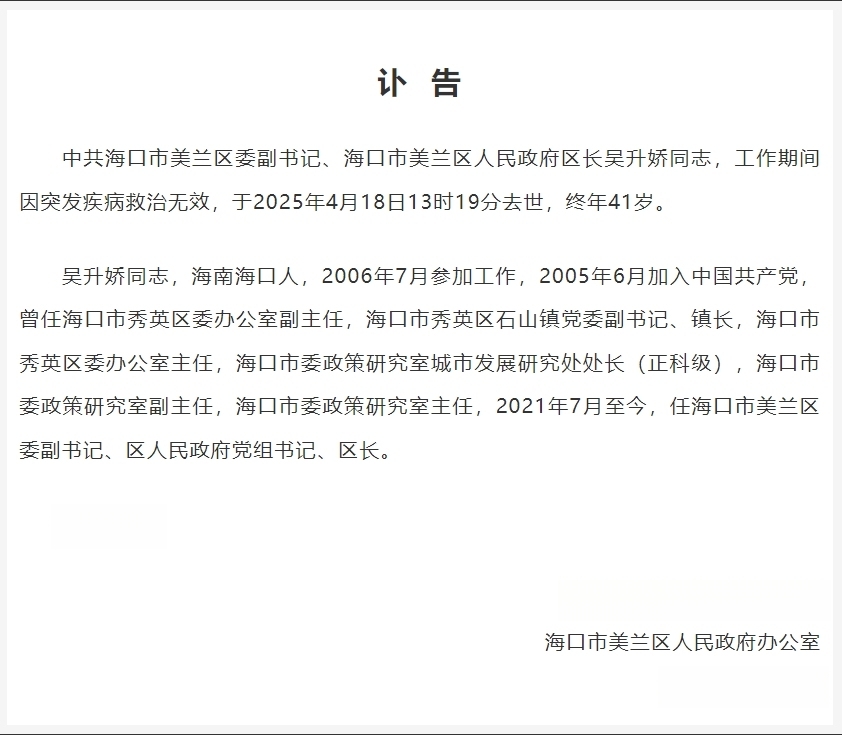 讣 告

中共海口市美兰区委副书记、海口市美兰区人民政府区长吴升娇同志，工作期间因突发疾病救治无效，于2025年4月18日13时19分去世，终年41岁。

吴升娇同志，海南海口人，2006年7月参加工作，2005年6月加入中国共产党，曾任海口市秀英区委办公室副主任，海口市秀英区石山镇党委副书记、镇长，海口市秀英区委办公室主任，海口市委政策研究室城市发展研究处处长（正科级），海口市委政策研究室副主任，海口市委政策研究室主任，2021年7月至今，任海口市美兰区委副书记、区人民政府党组书记、区长。

海口市美兰区人民政府办公室